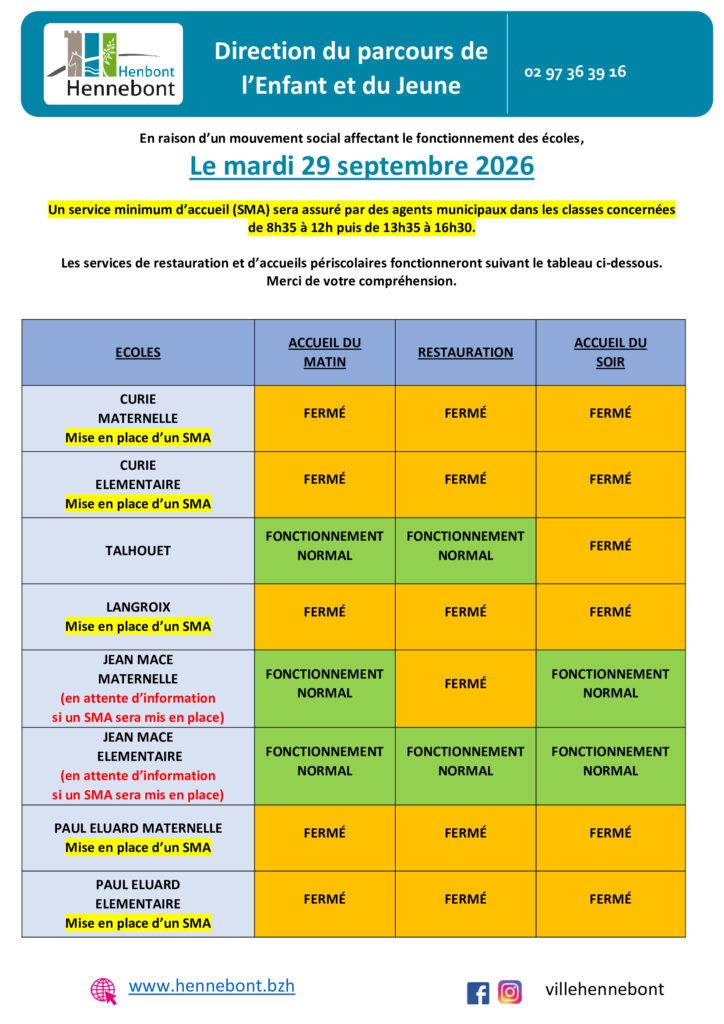 Henbont
Hennebont

Direction du parcours de l'Enfant et du Jeune

02 97 36 39 16

En raison d'un mouvement social affectant le fonctionnement des écoles,

Le mardi 29 septembre 2026

Un service minimum d'accueil (SMA) sera assuré par des agents municipaux dans les classes concernées de 8h35 à 12h puis de 13h35 à 16h30.

Les services de restauration et d'accueils périscolaires fonctionneront suivant le tableau ci-dessous. Merci de votre compréhension.

| ECOLES | ACCUEIL DU MATIN | RESTAURATION | ACCUEIL DU SOIR |
|---|---|---|---|
| CURIE MATERNELLE Mise en place d'un SMA | FERMÉ | FERMÉ | FERMÉ |
| CURIE ELEMENTAIRE Mise en place d'un SMA | FERMÉ | FERMÉ | FERMÉ |
| TALHOUET | FONCTIONNEMENT NORMAL | FONCTIONNEMENT NORMAL | FERMÉ |
| LANGROIX Mise en place d'un SMA | FERMÉ | FERMÉ | FERMÉ |
| JEAN MACE MATERNELLE (en attente d'information si un SMA sera mis en place) | FONCTIONNEMENT NORMAL | FERMÉ | FONCTIONNEMENT NORMAL |
| JEAN MACE ELEMENTAIRE (en attente d'information si un SMA sera mis en place) | FONCTIONNEMENT NORMAL | FONCTIONNEMENT NORMAL | FONCTIONNEMENT NORMAL |
| PAUL ELUARD MATERNELLE Mise en place d'un SMA | FERMÉ | FERMÉ | FERMÉ |
| PAUL ELUARD ELEMENTAIRE Mise en place d'un SMA | FERMÉ | FERMÉ | FERMÉ |

www.hennebont.bzh

villehennebont